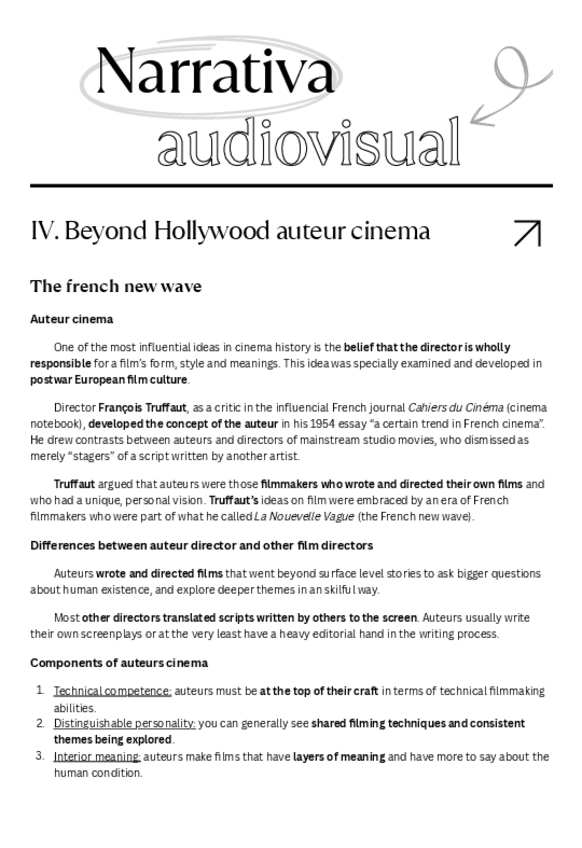 Narrativa audiovisual

IV. Beyond Hollywood auteur cinema

The french new wave

Auteur cinema

One of the most influential ideas in cinema history is the belief that the director is wholly responsible for a film's form, style and meanings. This idea was specially examined and developed in postwar European film culture.

Director François Truffaut, as a critic in the influencial French journal Cahiers du Cinéma (cinema notebook), developed the concept of the auteur in his 1954 essay "a certain trend in French cinema". He drew contrasts between auteurs and directors of mainstream studio movies, who dismissed as merely "stagers" of a script written by another artist.

Truffaut argued that auteurs were those filmmakers who wrote and directed their own films and who had a unique, personal vision. Truffaut's ideas on film were embraced by an era of French filmmakers who were part of what he called La Nouevelle Vague (the French new wave).

Differences between auteur director and other film directors

Auteurs wrote and directed films that went beyond surface level stories to ask bigger questions about human existence, and explore deeper themes in an skilful way.

Most other directors translated scripts written by others to the screen. Auteurs usually write their own screenplays or at the very least have a heavy editorial hand in the writing process.

Components of auteurs cinema

1. Technical competence: auteurs must be at the top of their craft in terms of technical filmmaking abilities.
2. Distinguishable personality: you can generally see shared filming techniques and consistent themes being explored.
3. Interior meaning: auteurs make films that have layers of meaning and have more to say about the human condition.